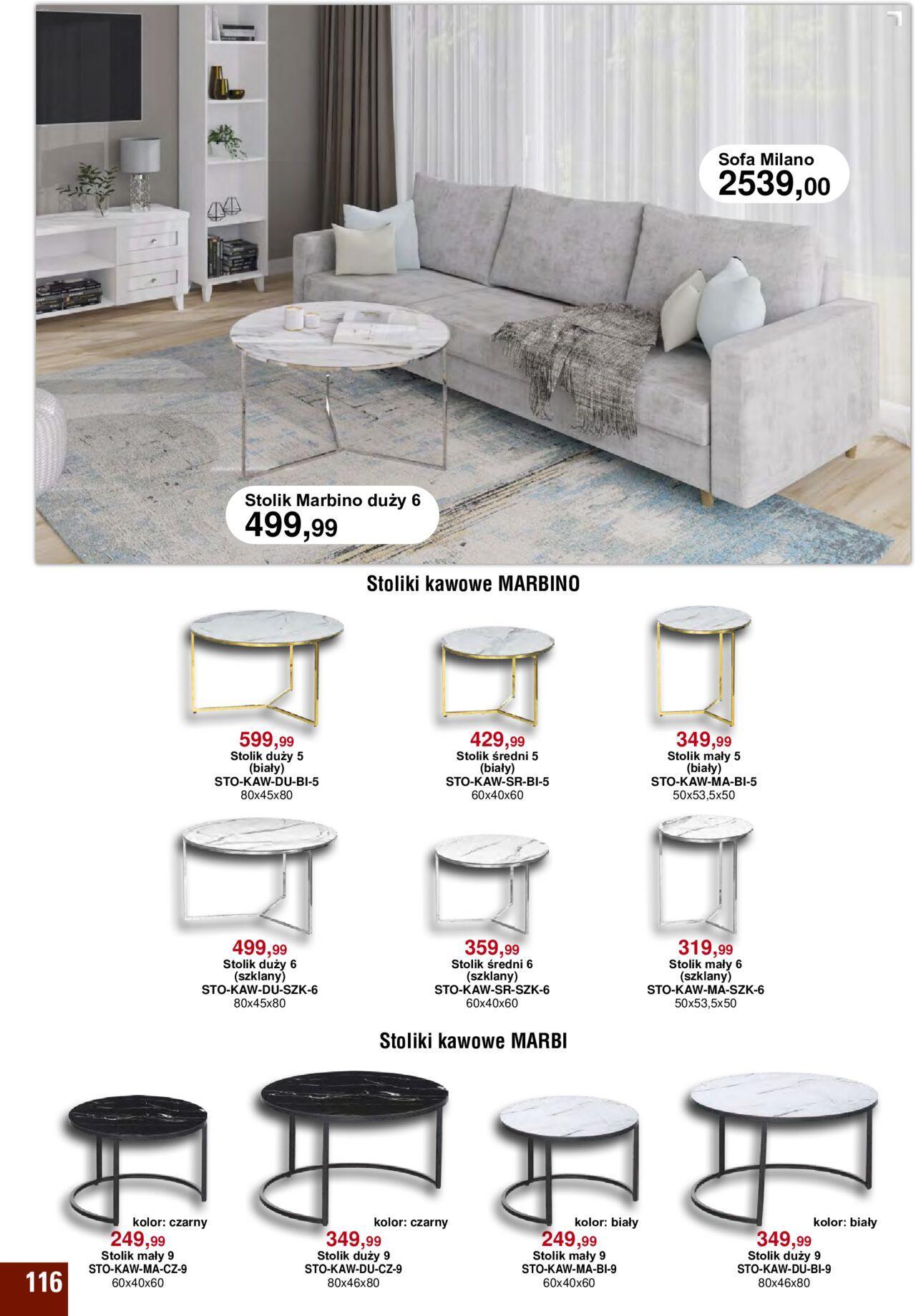 Sofa Milano
2539,00

Stolik Marbino duży 6
499,99

Stoliki kawowe MARBINO

599,99
Stolik duży 5
(biały)
STO-KAW-DU-BI-5
80x45x80

429,99
Stolik średni 5
(biały)
STO-KAW-SR-BI-5
60x40x60

349,99
Stolik mały 5
(biały)
STO-KAW-MA-BI-5
50x53,5x50

499,99
Stolik duży 6
(szklany)
STO-KAW-DU-SZK-6
80x45x80

359,99
Stolik średni 6
(szklany)
STO-KAW-SR-SZK-6
60x40x60

319,99
Stolik mały 6
(szklany)
STO-KAW-MA-SZK-6
50x53,5x50

Stoliki kawowe MARBI

kolor: czarny
249,99
Stolik mały 9
STO-KAW-MA-CZ-9
60x40x60

kolor: czarny
349,99
Stolik duży 9
STO-KAW-DU-CZ-9
80x46x80

kolor: biały
249,99
Stolik mały 9
STO-KAW-MA-BI-9
60x40x60

kolor: biały
349,99
Stolik duży 9
STO-KAW-DU-BI-9
80x46x80

116